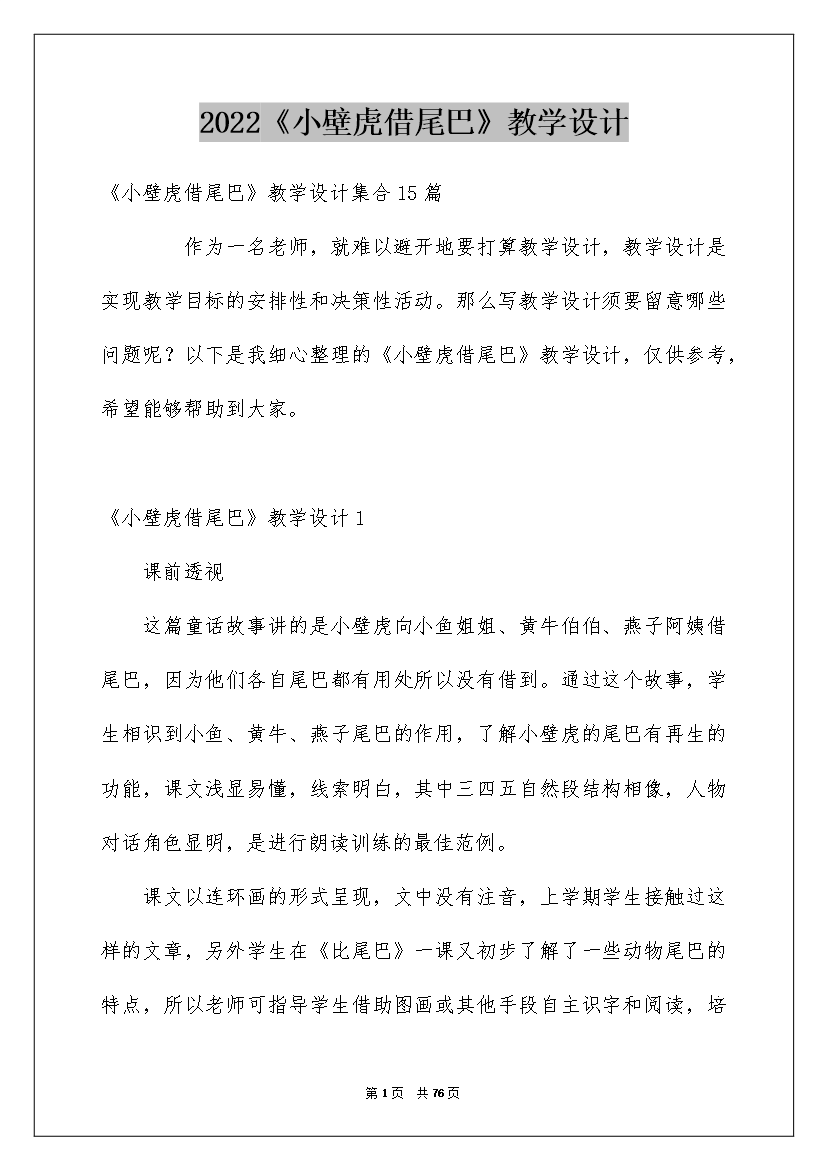 2022《小壁虎借尾巴》教学设计

《小壁虎借尾巴》教学设计集合15篇

作为一名老师，就难以避开地要打算教学设计，教学设计是实现教学目标的安排性和决策性活动。那么写教学设计须要留意哪些问题呢？以下是我细心整理的《小壁虎借尾巴》教学设计，仅供参考，希望能够帮助到大家。

《小壁虎借尾巴》教学设计1

课前透视

这篇童话故事讲的是小壁虎向小鱼姐姐、黄牛伯伯、燕子阿姨借尾巴，因为他们各自尾巴都有用处所以没有借到。通过这个故事，学生相识到小鱼、黄牛、燕子尾巴的作用，了解小壁虎的尾巴有再生的功能，课文浅显易懂，线索明白，其中三四五自然段结构相像，人物对话角色显明，是进行朗读训练的最佳范例。

课文以连环画的形式呈现，文中没有注音，上学期学生接触过这样的文章，另外学生在《比尾巴》一课又初步了解了一些动物尾巴的特点，所以老师可指导学生借助图画或其他手段自主识字和阅读，培

第1页 共76页